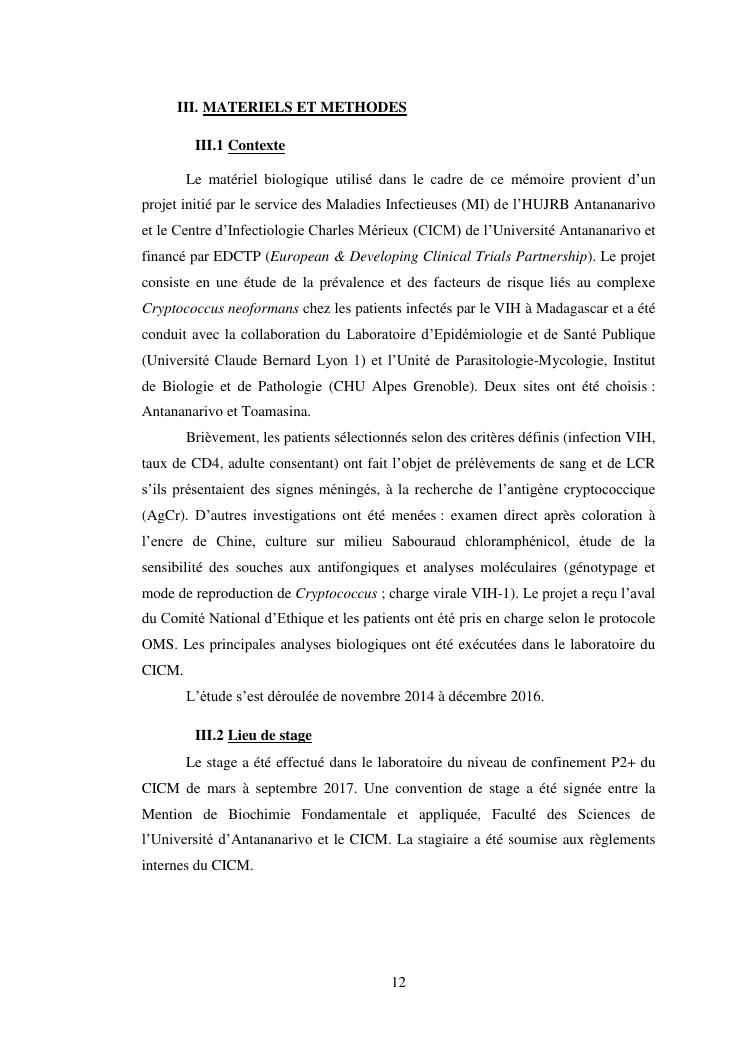 III. MATERIELS ET METHODES

III.1 Contexte

Le matériel biologique utilisé dans le cadre de ce mémoire provient d'un projet initié par le service des Maladies Infectieuses (MI) de l'HUJRB Antananarivo et le Centre d'Infectiologie Charles Mérieux (CICM) de l'Université Antananarivo et financé par EDCTP (European & Developing Clinical Trials Partnership). Le projet consiste en une étude de la prévalence et des facteurs de risque liés au complexe Cryptococcus neoformans chez les patients infectés par le VIH à Madagascar et a été conduit avec la collaboration du Laboratoire d'Epidémiologie et de Santé Publique (Université Claude Bernard Lyon 1) et l'Unité de Parasitologie-Mycologie, Institut de Biologie et de Pathologie (CHU Alpes Grenoble). Deux sites ont été choisis : Antananarivo et Toamasina.

Brièvement, les patients sélectionnés selon des critères définis (infection VIH, taux de CD4, adulte consentant) ont fait l'objet de prélèvements de sang et de LCR s'ils présentaient des signes méningés, à la recherche de l'antigène cryptococcique (AgCr). D'autres investigations ont été menées : examen direct après coloration à l'encre de Chine, culture sur milieu Sabouraud chloramphénicol, étude de la sensibilité des souches aux antifongiques et analyses moléculaires (génotypage et mode de reproduction de Cryptococcus ; charge virale VIH-1). Le projet a reçu l'aval du Comité National d'Ethique et les patients ont été pris en charge selon le protocole OMS. Les principales analyses biologiques ont été exécutées dans le laboratoire du CICM.

L'étude s'est déroulée de novembre 2014 à décembre 2016.

III.2 Lieu de stage

Le stage a été effectué dans le laboratoire du niveau de confinement P2+ du CICM de mars à septembre 2017. Une convention de stage a été signée entre la Mention de Biochimie Fondamentale et appliquée, Faculté des Sciences de l'Université d'Antananarivo et le CICM. La stagiaire a été soumise aux règlements internes du CICM.

12